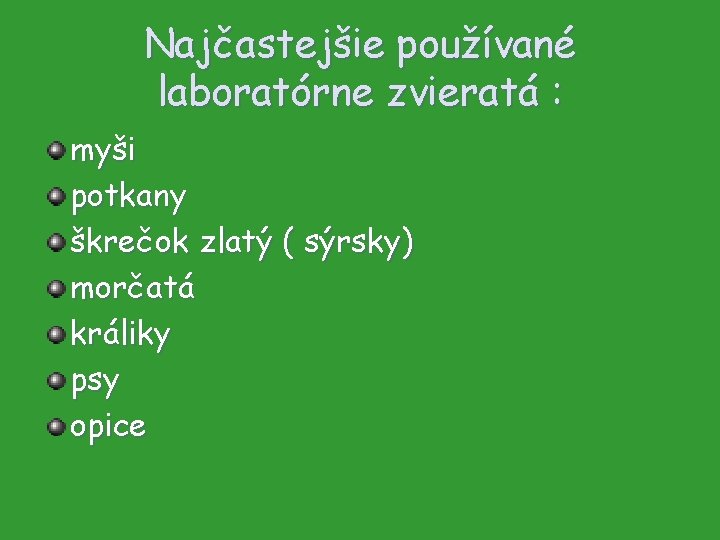 Najčastejšie používané laboratórne zvieratá :

myši
potkany
škrečok zlatý ( sýrsky)
morčatá
králiky
psy
opice